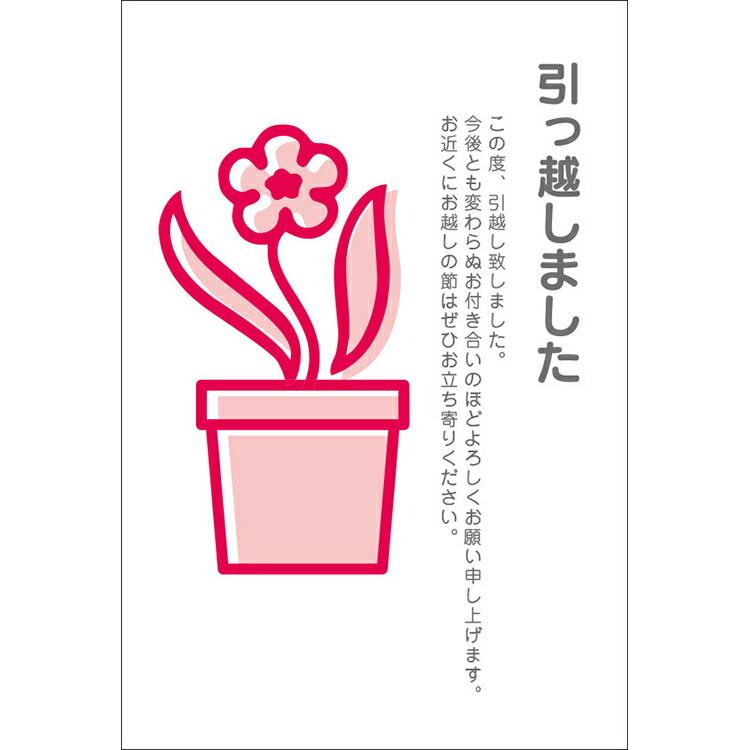 引っ越しました

この度、引越し致しました。
今後とも変わらぬお付き合いのほどよろしくお願い申し上げます。
お近くにお越しの節はぜひお立ち寄りください。